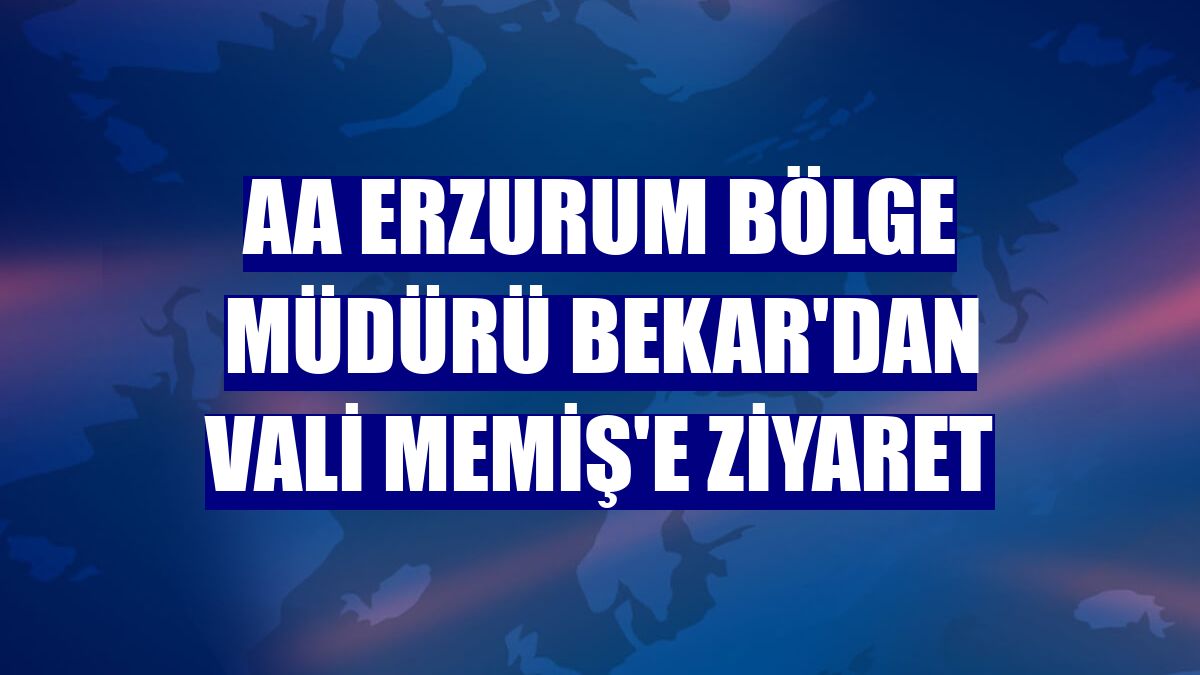 AA ERZURUM BÖLGE MÜDÜRÜ BEKAR'DAN VALİ MEMİŞ'E ZİYARET